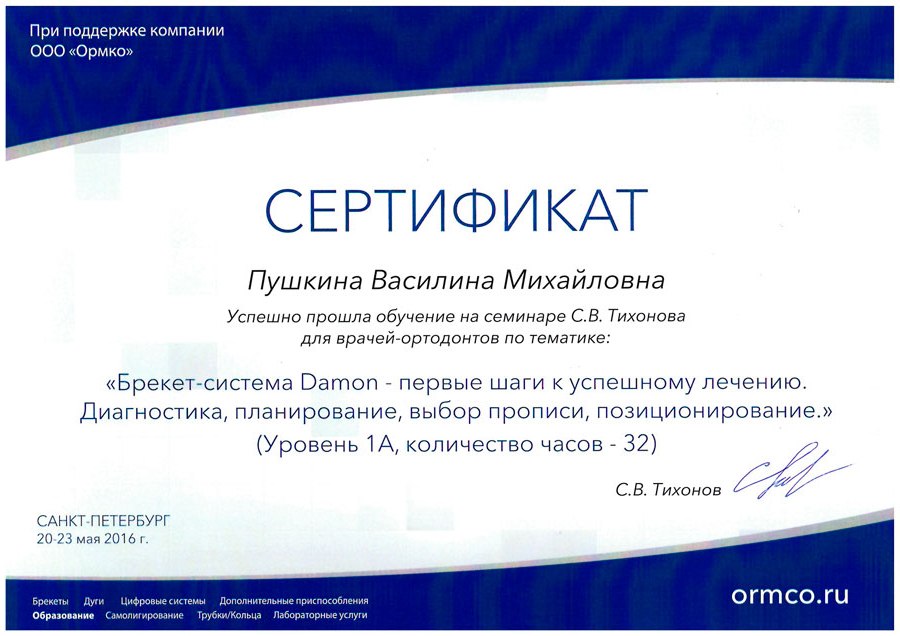 При поддержке компании
ООО «Ормко»

СЕРТИФИКАТ

Пушкина Василина Михайловна

Успешно прошла обучение на семинаре С.В. Тихонова для врачей-ортодонтов по тематике:

«Брекет-система Damon - первые шаги к успешному лечению. Диагностика, планирование, выбор прописи, позиционирование.»
(Уровень 1А, количество часов - 32)

С.В. Тихонов

САНКТ-ПЕТЕРБУРГ
20-23 мая 2016 г.

Брекеты Дуги Цифровые системы Дополнительные приспособления
Образование Самолигирование Трубки/Кольца Лабораторные услуги

ormco.ru